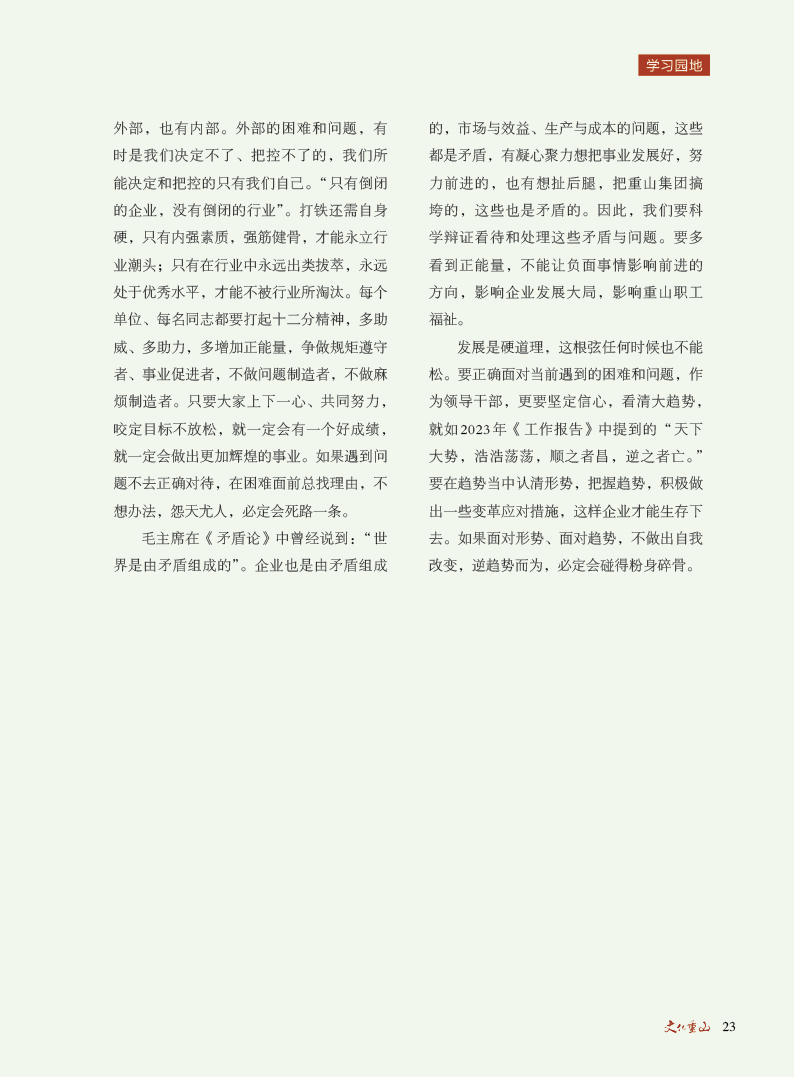 学习园地

外部，也有内部。外部的困难和问题，有时是我们决定不了、把控不了的，我们所能决定和把控的只有我们自己。“只有倒闭的企业，没有倒闭的行业”。打铁还需自身硬，只有内强素质，强筋健骨，才能永立行业潮头；只有在行业中永远出类拔萃，永远处于优秀水平，才能不被行业所淘汰。每个单位、每名同志都要打起十二分精神，多助威、多助力，多增加正能量，争做规矩遵守者、事业促进者，不做问题制造者，不做麻烦制造者。只要大家上下一心、共同努力，咬定目标不放松，就一定会有一个好成绩，就一定会做出更加辉煌的事业。如果遇到问题不去正确对待，在困难面前总找理由，不想办法，怨天尤人，必定会死路一条。

毛主席在《矛盾论》中曾经说到：“世界是由矛盾组成的”。企业也是由矛盾组成的，市场与效益、生产与成本的问题，这些都是矛盾，有凝心聚力想把事业发展好，努力前进的，也有想扯后腿，把重山集团搞垮的，这些也是矛盾的。因此，我们要科学辩证看待和处理这些矛盾与问题。要多看到正能量，不能让负面事情影响前进的方向，影响企业发展大局，影响重山职工福祉。

发展是硬道理，这根弦任何时候也不能松。要正确面对当前遇到的困难和问题，作为领导干部，更要坚定信心，看清大趋势，就如2023年《工作报告》中提到的“天下大势，浩浩荡荡，顺之者昌，逆之者亡。”要在趋势当中认清形势，把握趋势，积极做出一些变革应对措施，这样企业才能生存下去。如果面对形势、面对趋势，不做出自我改变，逆趋势而为，必定会碰得粉身碎骨。

文化重山 23